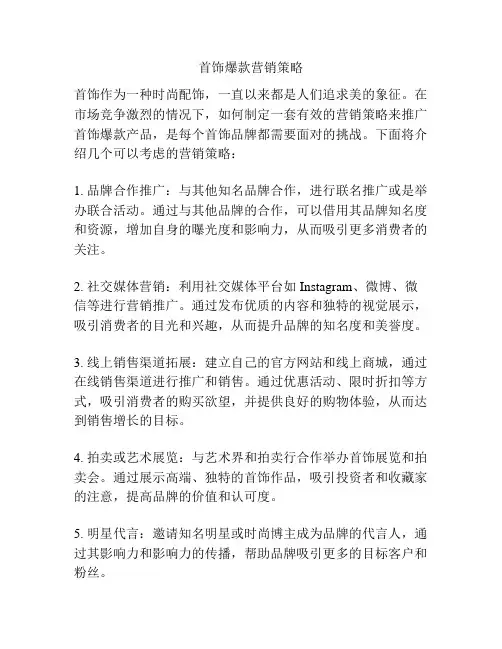 首饰爆款营销策略

首饰作为一种时尚配饰，一直以来都是人们追求美的象征。在市场竞争激烈的情况下，如何制定一套有效的营销策略来推广首饰爆款产品，是每个首饰品牌都需要面对的挑战。下面将介绍几个可以考虑的营销策略：

1. 品牌合作推广：与其他知名品牌合作，进行联名推广或是举办联合活动。通过与其他品牌的合作，可以借用其品牌知名度和资源，增加自身的曝光度和影响力，从而吸引更多消费者的关注。

2. 社交媒体营销：利用社交媒体平台如 Instagram、微博、微信等进行营销推广。通过发布优质的内容和独特的视觉展示，吸引消费者的目光和兴趣，从而提升品牌的知名度和美誉度。

3. 线上销售渠道拓展：建立自己的官方网站和线上商城，通过在线销售渠道进行推广和销售。通过优惠活动、限时折扣等方式，吸引消费者的购买欲望，并提供良好的购物体验，从而达到销售增长的目标。

4. 拍卖或艺术展览：与艺术界和拍卖行合作举办首饰展览和拍卖会。通过展示高端、独特的首饰作品，吸引投资者和收藏家的注意，提高品牌的价值和认可度。

5. 明星代言：邀请知名明星或时尚博主成为品牌的代言人，通过其影响力和影响力的传播，帮助品牌吸引更多的目标客户和粉丝。